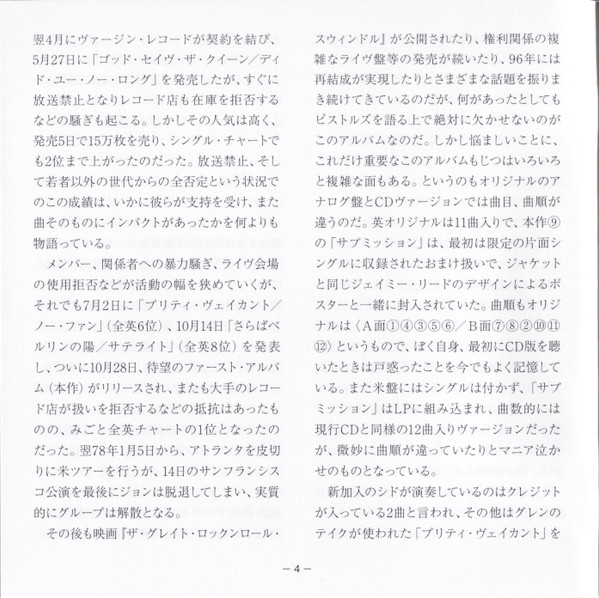 翌4月にヴァージン・レコードが契約を結び、5月27日に「ゴッド・セイヴ・ザ・クイーン／ディド・ユー・ノー・ロング」を発売したが、すぐに放送禁止となりレコード店も在庫を拒否するなどの騒ぎも起こる。しかしその人気は高く、発売5日で15万枚を売り、シングル・チャートでも2位まで上がったのだった。放送禁止、そして若者以外の世代からの全否定という状況でのこの成績は、いかに彼らが支持を受け、また曲そのものにインパクトがあったかを何よりも物語っている。

メンバー、関係者への暴力騒ぎ、ライヴ会場の使用拒否などが活動の幅を狭めていくが、それでも7月2日に「プリティ・ヴェイカント／ノー・ファン」（全英6位）、10月14日「さらばベルリンの陽／サテライト」（全英8位）を発表し、ついに10月28日、待望のファースト・アルバム（本作）がリリースされ、またも大手のレコード店が扱いを拒否するなどの抵抗はあったものの、みごと全英チャートの1位となったのだった。翌78年1月5日から、アトランタを皮切りに米ツアーを行うが、14日のサンフランシスコ公演を最後にジョンは脱退してしまい、実質的にグループは解散となる。

その後も映画『ザ・グレイト・ロックンロール・スウィンドル』が公開されたり、権利関係の複雑なライヴ盤等の発売が続いたり、96年には再結成が実現したりとさまざまな話題を振りまき続けてきているのだが、何があったとしてもピストルズを語る上で絶対に欠かせないのがこのアルバムなのだ。しかし悩ましいことに、これだけ重要なこのアルバムもじつはいろいろと複雑な面もある。というのもオリジナルのアナログ盤とCDヴァージョンでは曲目、曲順が違うのだ。英オリジナルは11曲入りで、本作⑨の「サブミッション」は、最初は限定の片面シングルに収録されたおまけ扱いで、ジャケットと同じジェイミー・リードのデザインによるポスターと一緒に封入されていた。曲順もオリジナルは〈A面①④③⑤⑥／B面⑦⑧②⑩⑪⑫〉というもので、ぼく自身、最初にCD版を聴いたときは戸惑ったことを今でもよく記憶している。また米盤にはシングルは付かず、「サブミッション」はLPに組み込まれ、曲数的には現行CDと同様の12曲入りヴァージョンだったが、微妙に曲順が違っていたりとマニア泣かせのものとなっている。

新加入のシドが演奏しているのはクレジットが入っている2曲と言われ、その他はグレンのテイクが使われた「プリティ・ヴェイカント」を

－4－